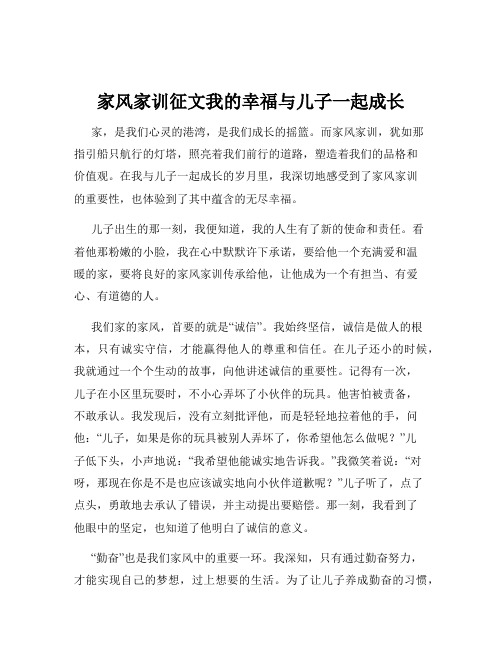 家风家训征文我的幸福与儿子一起成长

家，是我们心灵的港湾，是我们成长的摇篮。而家风家训，犹如那指引船只航行的灯塔，照亮着我们前行的道路，塑造着我们的品格和价值观。在我与儿子一起成长的岁月里，我深切地感受到了家风家训的重要性，也体验到了其中蕴含的无尽幸福。

儿子出生的那一刻，我便知道，我的人生有了新的使命和责任。看着他那粉嫩的小脸，我在心中默默许下承诺，要给他一个充满爱和温暖的家，要将良好的家风家训传承给他，让他成为一个有担当、有爱心、有道德的人。

我们家的家风，首要的就是“诚信”。我始终坚信，诚信是做人的根本，只有诚实守信，才能赢得他人的尊重和信任。在儿子还小的时候，我就通过一个个生动的故事，向他讲述诚信的重要性。记得有一次，儿子在小区里玩耍时，不小心弄坏了小伙伴的玩具。他害怕被责备，不敢承认。我发现后，没有立刻批评他，而是轻轻地拉着他的手，问他：“儿子，如果是你的玩具被别人弄坏了，你希望他怎么做呢？”儿子低下头，小声地说：“我希望他能诚实地告诉我。”我微笑着说：“对呀，那现在你是不是也应该诚实地向小伙伴道歉呢？”儿子听了，点了点头，勇敢地去承认了错误，并主动提出要赔偿。那一刻，我看到了他眼中的坚定，也知道了他明白了诚信的意义。

“勤奋”也是我们家风中的重要一环。我深知，只有通过勤奋努力，才能实现自己的梦想，过上想要的生活。为了让儿子养成勤奋的习惯，